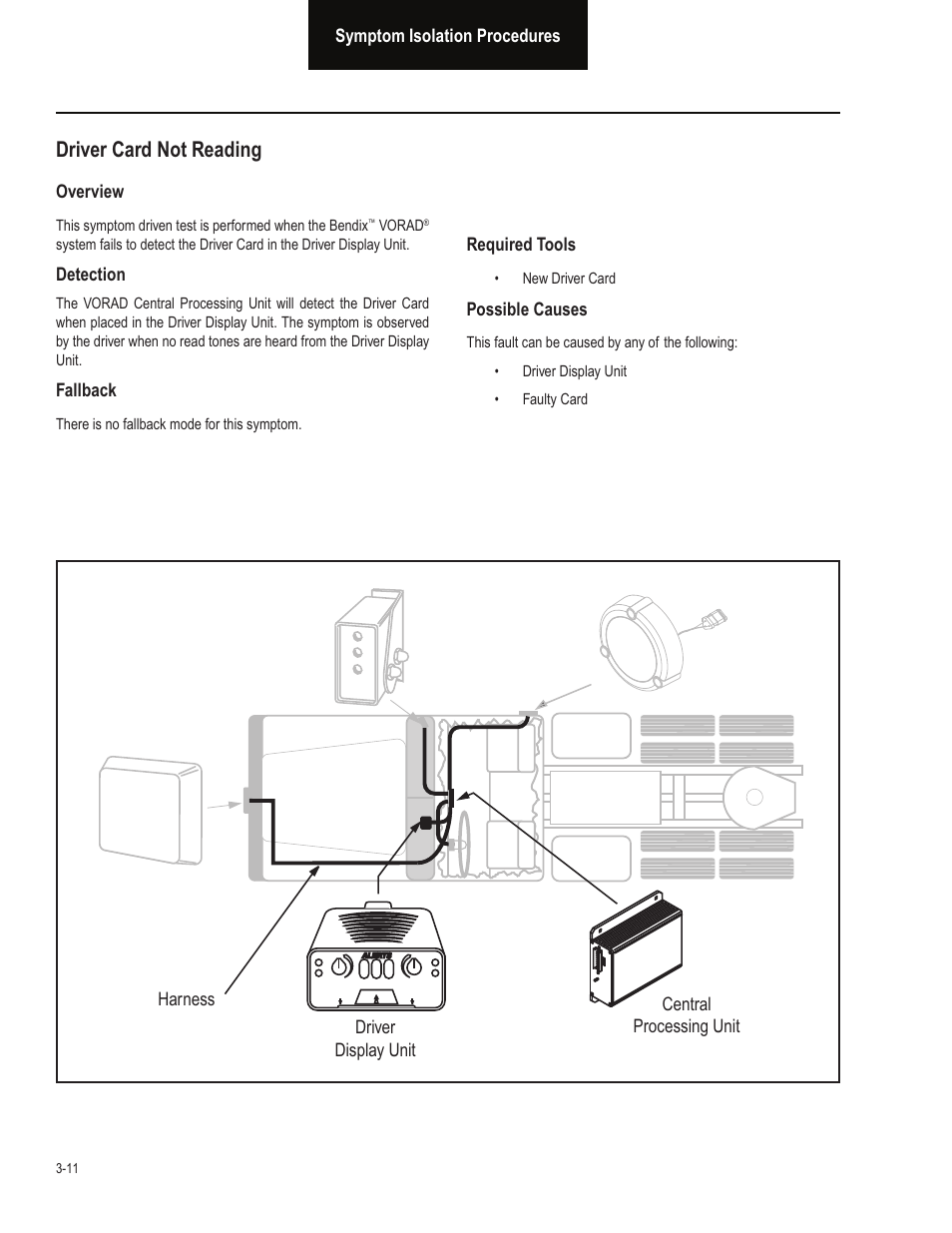 Symptom Isolation Procedures

Driver Card Not Reading

Overview

This symptom driven test is performed when the Bendix™ VORAD® system fails to detect the Driver Card in the Driver Display Unit.

Detection

The VORAD Central Processing Unit will detect the Driver Card when placed in the Driver Display Unit. The symptom is observed by the driver when no read tones are heard from the Driver Display Unit.

Fallback

There is no fallback mode for this symptom.

Required Tools

• New Driver Card

Possible Causes

This fault can be caused by any of the following:

• Driver Display Unit

• Faulty Card

ALERTS

Harness

Driver Display Unit

Central Processing Unit

3-11